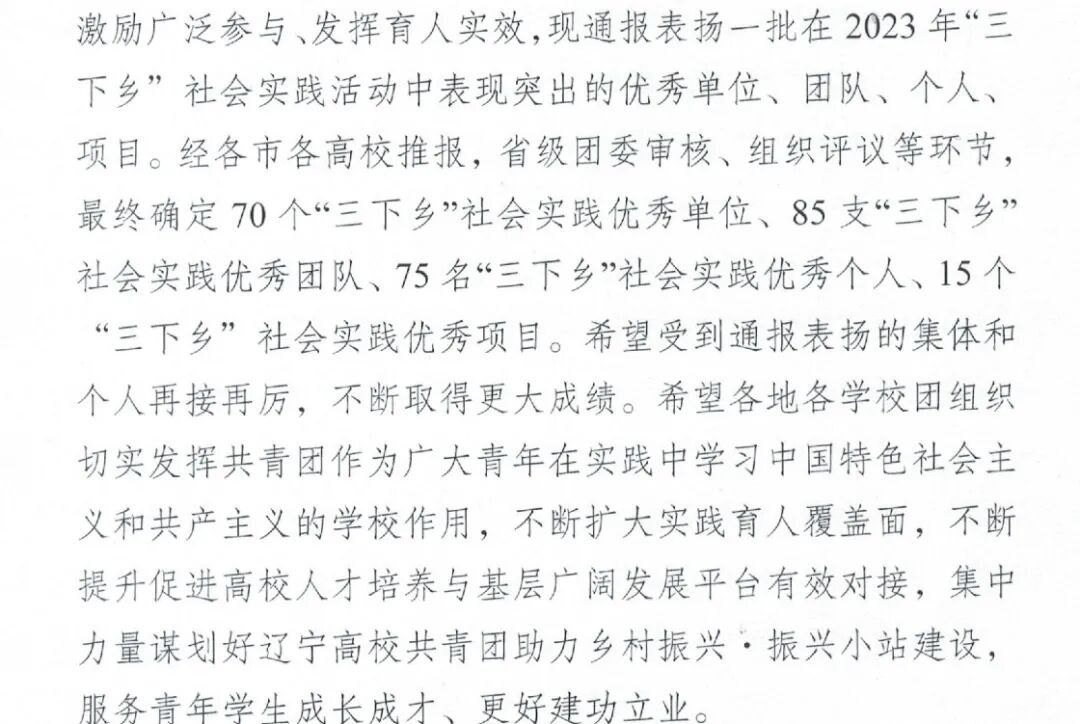 激励广泛参与、发挥育人实效，现通报表扬一批在2023年“三下乡”社会实践活动中表现突出的优秀单位、团队、个人、项目。经各市各高校推报，省级团委审核、组织评议等环节，最终确定70个“三下乡”社会实践优秀单位、85支“三下乡”社会实践优秀团队、75名“三下乡”社会实践优秀个人、15个“三下乡”社会实践优秀项目。希望受到通报表扬的集体和个人再接再厉，不断取得更大成绩。希望各地各学校团组织切实发挥共青团作为广大青年在实践中学习中国特色社会主义和共产主义的学校作用，不断扩大实践育人覆盖面，不断提升促进高校人才培养与基层广阔发展平台有效对接，集中力量谋划好辽宁高校共青团助力乡村振兴·振兴小站建设，服务青年学生成长成才、更好建功立业。